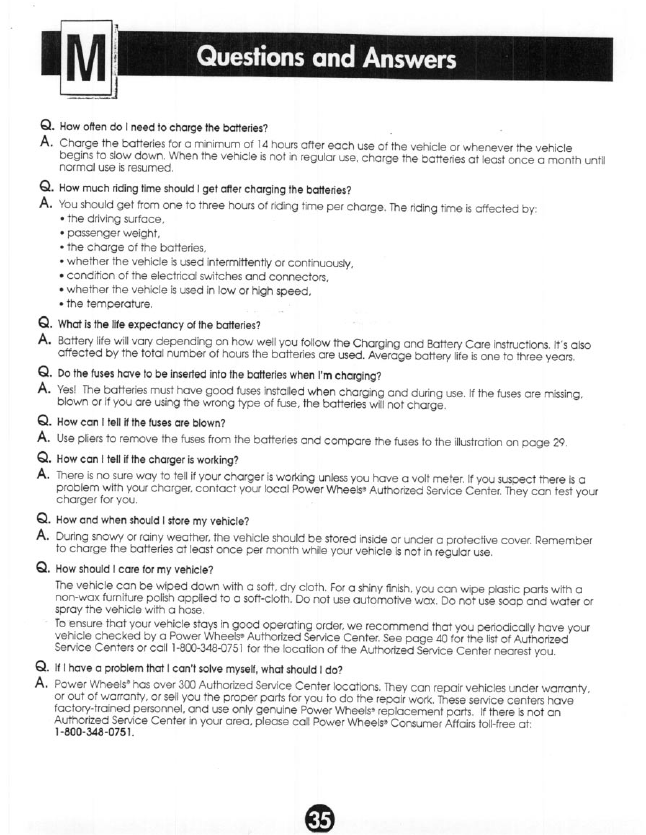 M

Questions and Answers

Q. How often do I need to charge the batteries?
A. Charge the batteries for a minimum of 14 hours after each use of the vehicle or whenever the vehicle begins to slow down. When the vehicle is not in regular use, charge the batteries at least once a month until normal use is resumed.

Q. How much riding time should I get after charging the batteries?
A. You should get from one to three hours of riding time per charge. The riding time is affected by:
• the driving surface,
• passenger weight,
• the charge of the batteries,
• whether the vehicle is used intermittently or continuously,
• condition of the electrical switches and connectors,
• whether the vehicle is used in low or high speed,
• the temperature.

Q. What is the life expectancy of the batteries?
A. Battery life will vary depending on how well you follow the Charging and Battery Care instructions. It's also affected by the total number of hours the batteries are used. Average battery life is one to three years.

Q. Do the fuses have to be inserted into the batteries when I'm charging?
A. Yes! The batteries must have good fuses installed when charging and during use. If the fuses are missing, blown or if you are using the wrong type of fuse, the batteries will not charge.

Q. How can I tell if the fuses are blown?
A. Use pliers to remove the fuses from the batteries and compare the fuses to the illustration on page 29.

Q. How can I tell if the charger is working?
A. There is no sure way to tell if your charger is working unless you have a volt meter. If you suspect there is a problem with your charger, contact your local Power Wheels® Authorized Service Center. They can test your charger for you.

Q. How and when should I store my vehicle?
A. During snowy or rainy weather, the vehicle should be stored inside or under a protective cover. Remember to charge the batteries at least once per month while your vehicle is not in regular use.

Q. How should I care for my vehicle?
The vehicle can be wiped down with a soft, dry cloth. For a shiny finish, you can wipe plastic parts with a non-wax furniture polish applied to a soft-cloth. Do not use automotive wax. Do not use soap and water or spray the vehicle with a hose.
To ensure that your vehicle stays in good operating order, we recommend that you periodically have your vehicle checked by a Power Wheels® Authorized Service Center. See page 40 for the list of Authorized Service Centers or call 1-800-348-0751 for the location of the Authorized Service Center nearest you.

Q. If I have a problem that I can't solve myself, what should I do?
A. Power Wheels® has over 300 Authorized Service Center locations. They can repair vehicles under warranty, or out of warranty, or sell you the proper parts for you to do the repair work. These service centers have factory-trained personnel, and use only genuine Power Wheels® replacement parts. If there is not an Authorized Service Center in your area, please call Power Wheels® Consumer Affairs toll-free at: 1-800-348-0751.

35